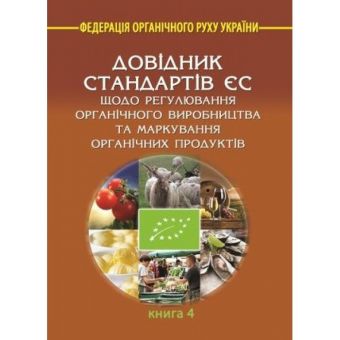 ФЕДЕРАЦІЯ ОРГАНІЧНОГО РУХУ УКРАЇНИ

ДОВІДНИК СТАНДАРТІВ ЄС
ЩОДО РЕГУЛЮВАННЯ ОРГАНІЧНОГО ВИРОБНИЦТВА ТА МАРКУВАННЯ ОРГАНІЧНИХ ПРОДУКТІВ

книга 4